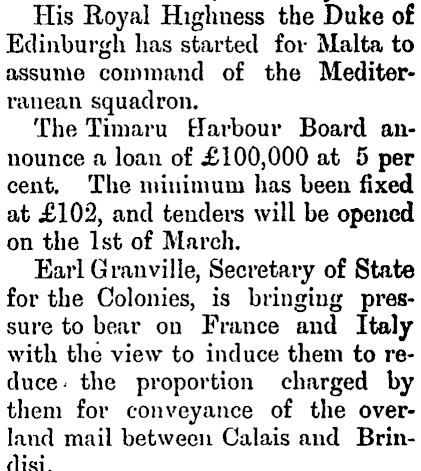 His Royal Highness the Duke of Edinburgh has started for Malta to assume command of the Mediterranean squadron.

The Timaru Harbour Board announce a loan of £100,000 at 5 per cent. The minimum has been fixed at £102, and tenders will be opened on the 1st of March.

Earl Granville, Secretary of State for the Colonies, is bringing pressure to bear on France and Italy with the view to induce them to reduce the proportion charged by them for conveyance of the overland mail between Calais and Brindisi.